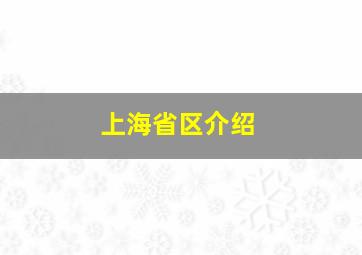 上海省区介绍